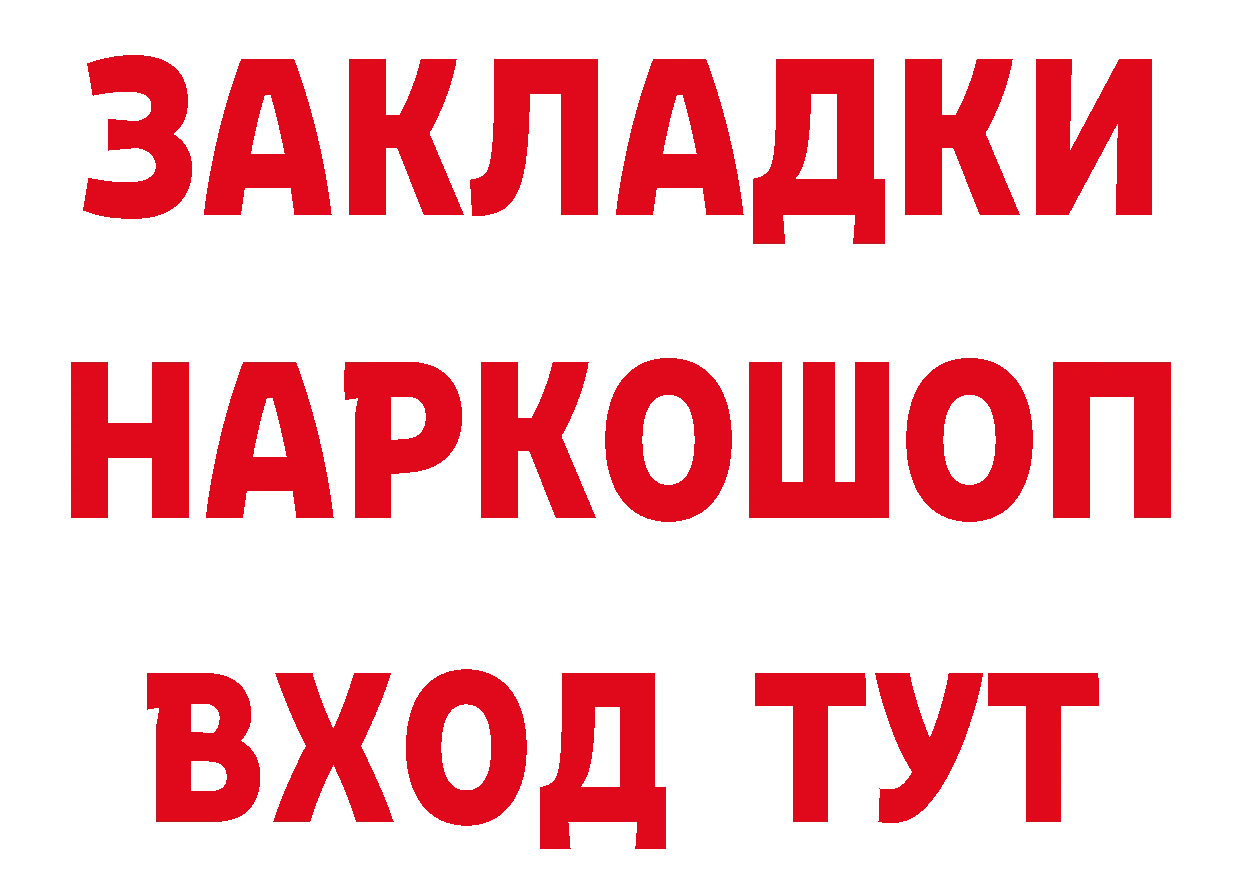 ЗАКЛАДКИ НАРКОШОП ВХОД ТУТ